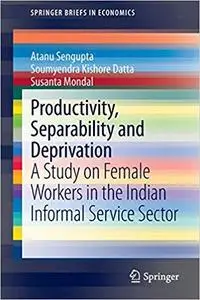 SPRINGER BRIEFS IN ECONOMICS

Atanu Sengupta
Soumyendra Kishore Datta
Susanta Mondal

Productivity, Separability and Deprivation
A Study on Female Workers in the Indian Informal Service Sector

Springer